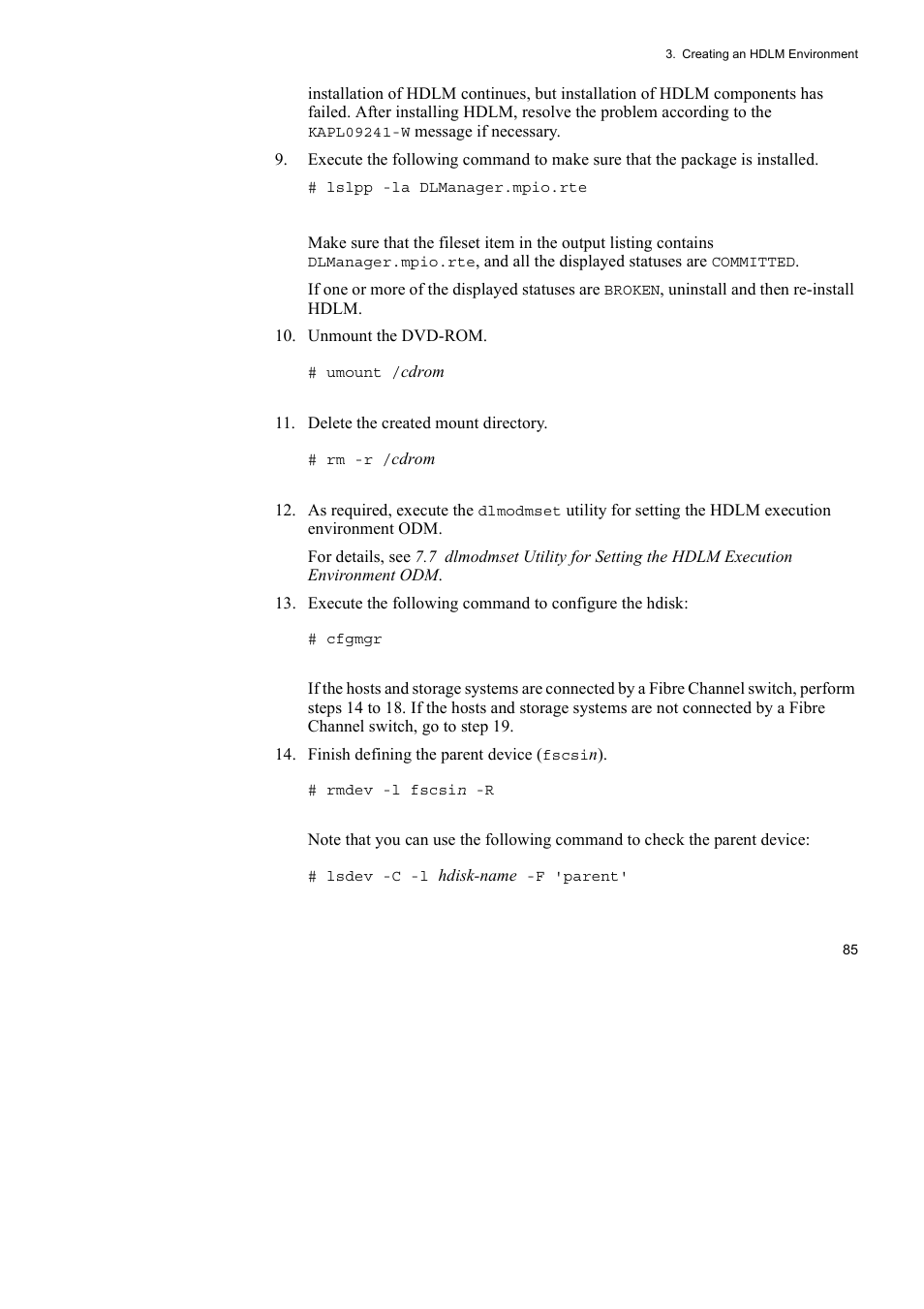 3. Creating an HDLM Environment

installation of HDLM continues, but installation of HDLM components has failed. After installing HDLM, resolve the problem according to the KAPL09241-W message if necessary.

9. Execute the following command to make sure that the package is installed.

# lslpp -la DLManager.mpio.rte

Make sure that the fileset item in the output listing contains DLManager.mpio.rte, and all the displayed statuses are COMMITTED.

If one or more of the displayed statuses are BROKEN, uninstall and then re-install HDLM.

10. Unmount the DVD-ROM.

# umount /cdrom

11. Delete the created mount directory.

# rm -r /cdrom

12. As required, execute the dlmodmset utility for setting the HDLM execution environment ODM.

For details, see 7.7 dlmodmset Utility for Setting the HDLM Execution Environment ODM.

13. Execute the following command to configure the hdisk:

# cfgmgr

If the hosts and storage systems are connected by a Fibre Channel switch, perform steps 14 to 18. If the hosts and storage systems are not connected by a Fibre Channel switch, go to step 19.

14. Finish defining the parent device (fscsin).

# rmdev -l fscsin -R

Note that you can use the following command to check the parent device:

# lsdev -C -l hdisk-name -F 'parent'

85